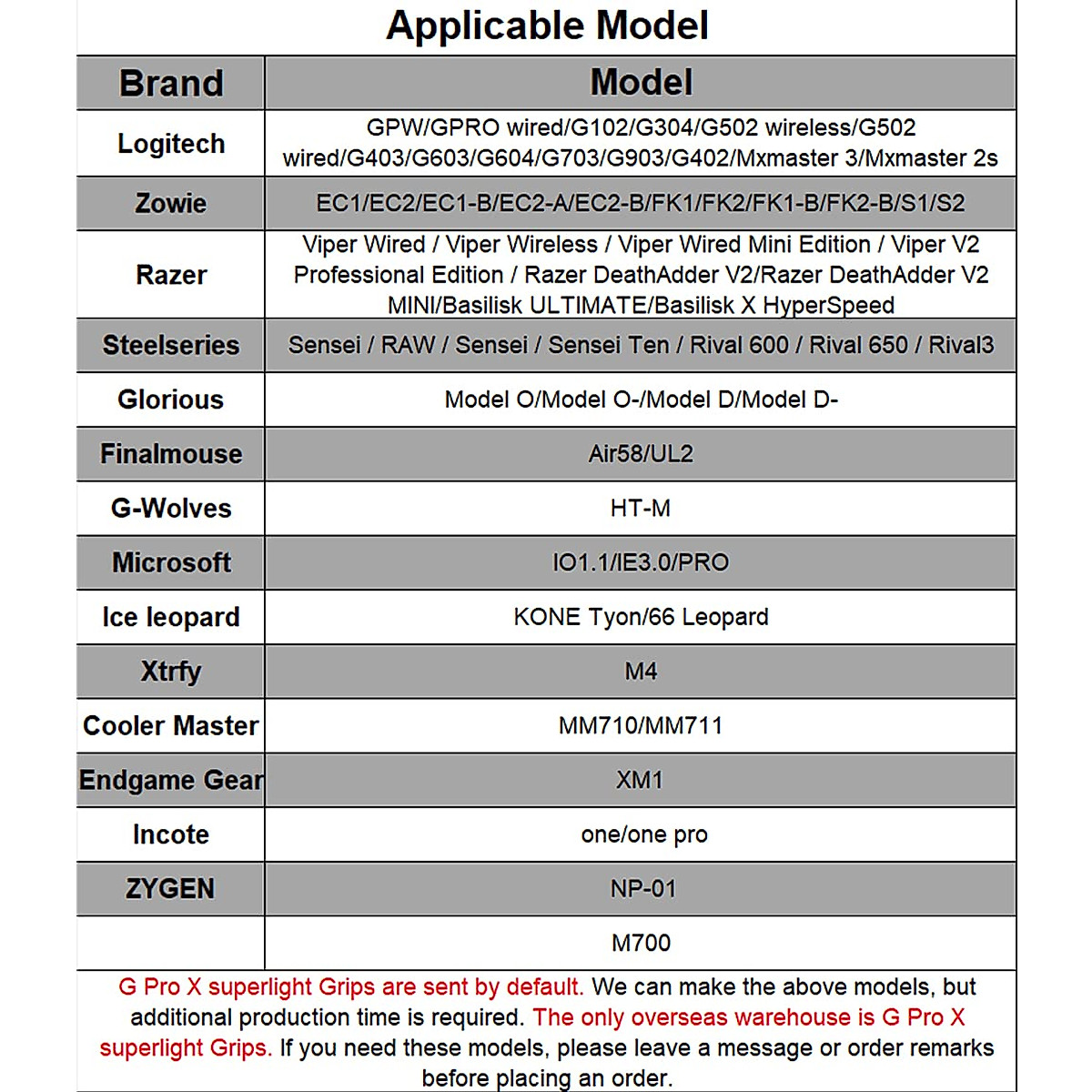 Applicable Model

| Brand | Model |
|---|---|
| Logitech | GPW/GPRO wired/G102/G304/G502 wireless/G502 wired/G403/G603/G604/G703/G903/G402/Mxmaster 3/Mxmaster 2s |
| Zowie | EC1/EC2/EC1-B/EC2-A/EC2-B/FK1/FK2/FK1-B/FK2-B/S1/S2 |
| Razer | Viper Wired / Viper Wireless / Viper Wired Mini Edition / Viper V2 Professional Edition / Razer DeathAdder V2/Razer DeathAdder V2 MINI/Basilisk ULTIMATE/Basilisk X HyperSpeed |
| Steelseries | Sensei / RAW / Sensei / Sensei Ten / Rival 600 / Rival 650 / Rival3 |
| Glorious | Model O/Model O-/Model D/Model D- |
| Finalmouse | Air58/UL2 |
| G-Wolves | HT-M |
| Microsoft | IO1.1/IE3.0/PRO |
| Ice leopard | KONE Tyon/66 Leopard |
| Xtrfy | M4 |
| Cooler Master | MM710/MM711 |
| Endgame Gear | XM1 |
| Incote | one/one pro |
| ZYGEN | NP-01 |
|  | M700 |

G Pro X superlight Grips are sent by default. We can make the above models, but additional production time is required. The only overseas warehouse is G Pro X superlight Grips. If you need these models, please leave a message or order remarks before placing an order.